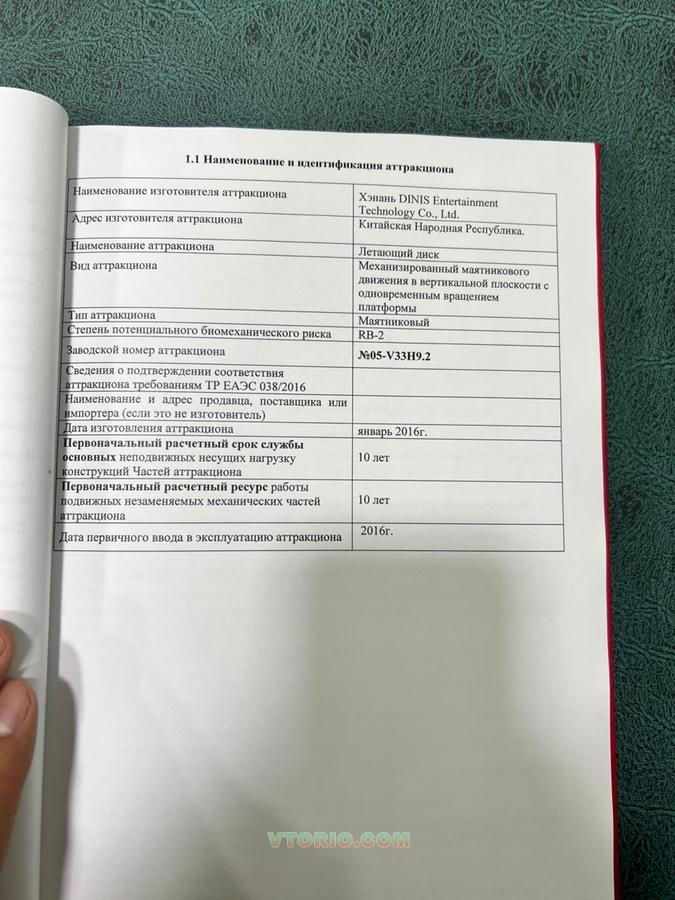 1.1 Наименование и идентификация аттракциона

| Наименование изготовителя аттракциона | Хэнань DINIS Entertainment Technology Co., Ltd. |
|---|---|
| Адрес изготовителя аттракциона | Китайская Народная Республика. |
| Наименование аттракциона | Летающий диск |
| Вид аттракциона | Механизированный маятникового движения в вертикальной плоскости с одновременным вращением платформы |
| Тип аттракциона | Маятниковый |
| Степень потенциального биомеханического риска | RB-2 |
| Заводской номер аттракциона | №05-V33H9.2 |
| Сведения о подтверждении соответствия аттракциона требованиям ТР ЕАЭС 038/2016 | |
| Наименование и адрес продавца, поставщика или импортера (если это не изготовитель) | |
| Дата изготовления аттракциона | январь 2016г. |
| Первоначальный расчетный срок службы основных неподвижных несущих нагрузку конструкций Частей аттракциона | 10 лет |
| Первоначальный расчетный ресурс работы подвижных незаменяемых механических частей аттракциона | 10 лет |
| Дата первичного ввода в эксплуатацию аттракциона | 2016г. |

VTORIO.COM